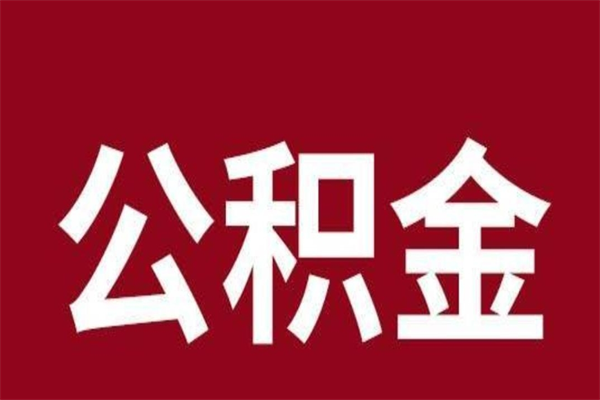 公积金